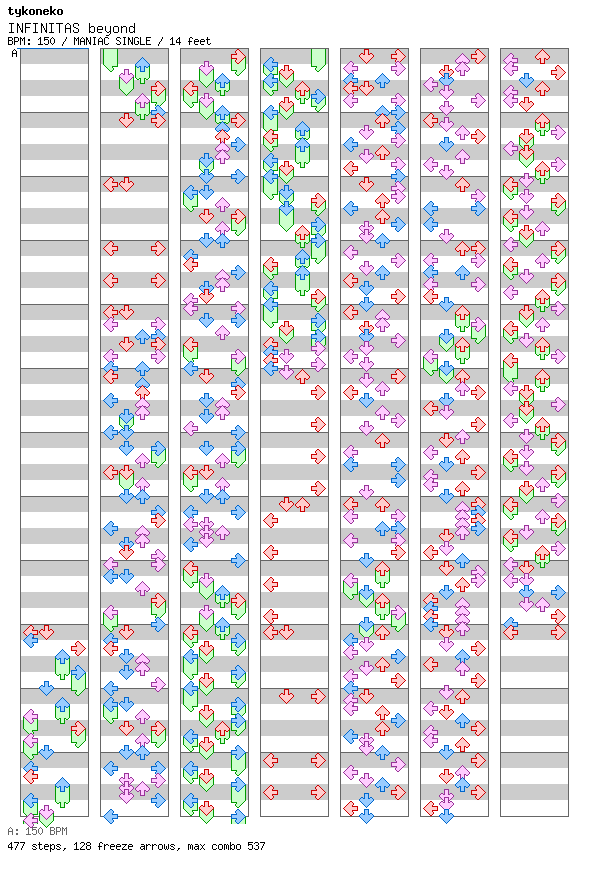 tykoneko
INFINITAS beyond
BPM: 150 / MANIAC SINGLE / 14 feet

A

A: 150 BPM
477 steps, 128 freeze arrows, max combo 537